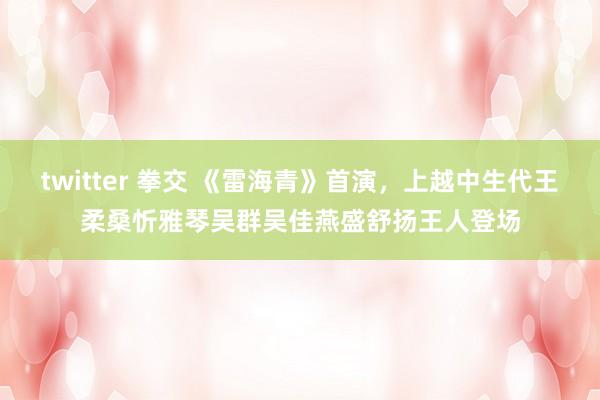 twitter 拳交 《雷海青》首演，上越中生代王柔桑忻雅琴吴群吴佳燕盛舒扬王人登场